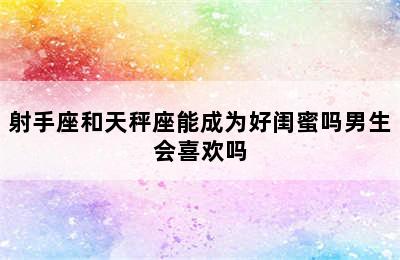 射手座和天秤座能成为好闺蜜吗男生会喜欢吗